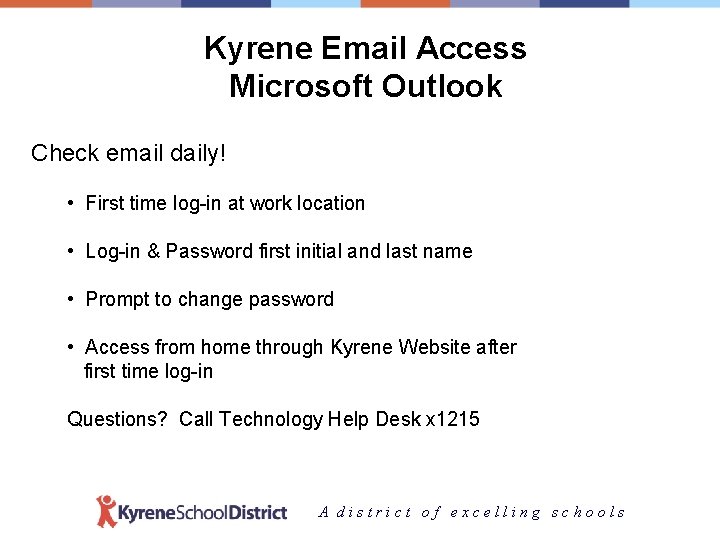 Kyrene Email Access
Microsoft Outlook

Check email daily!

• First time log-in at work location

• Log-in & Password first initial and last name

• Prompt to change password

• Access from home through Kyrene Website after first time log-in

Questions? Call Technology Help Desk x1215

KyreneSchoolDistrict A district of excelling schools